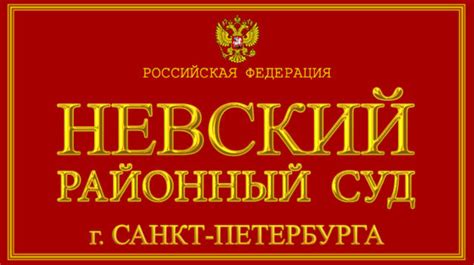 РОССИЙСКАЯ ФЕДЕРАЦИЯ

НЕВСКИЙ
РАЙОННЫЙ СУД
г. САНКТ-ПЕТЕРБУРГА